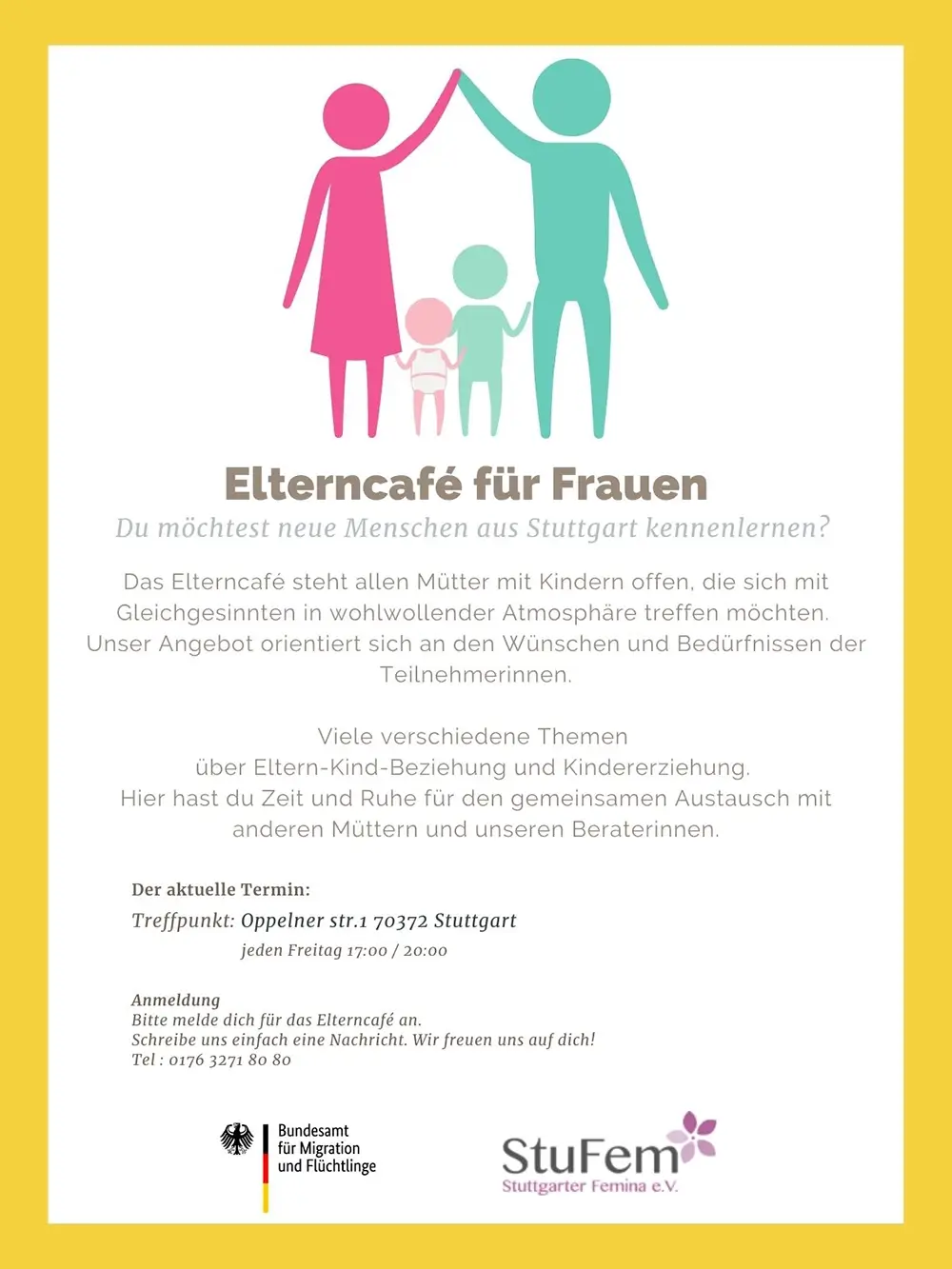 Elterncafé für Frauen

Du möchtest neue Menschen aus Stuttgart kennenlernen?

Das Elterncafé steht allen Mütter mit Kindern offen, die sich mit Gleichgesinnten in wohlwollender Atmosphäre treffen möchten. Unser Angebot orientiert sich an den Wünschen und Bedürfnissen der Teilnehmerinnen.

Viele verschiedene Themen über Eltern-Kind-Beziehung und Kindererziehung. Hier hast du Zeit und Ruhe für den gemeinsamen Austausch mit anderen Müttern und unseren Beraterinnen.

Der aktuelle Termin:
Treffpunkt: Oppelner str.1 70372 Stuttgart
jeden Freitag 17:00 / 20:00

Anmeldung
Bitte melde dich für das Elterncafé an.
Schreibe uns einfach eine Nachricht. Wir freuen uns auf dich!
Tel : 0176 3271 80 80

Bundesamt für Migration und Flüchtlinge

StuFem
Stuttgarter Femina e.V.